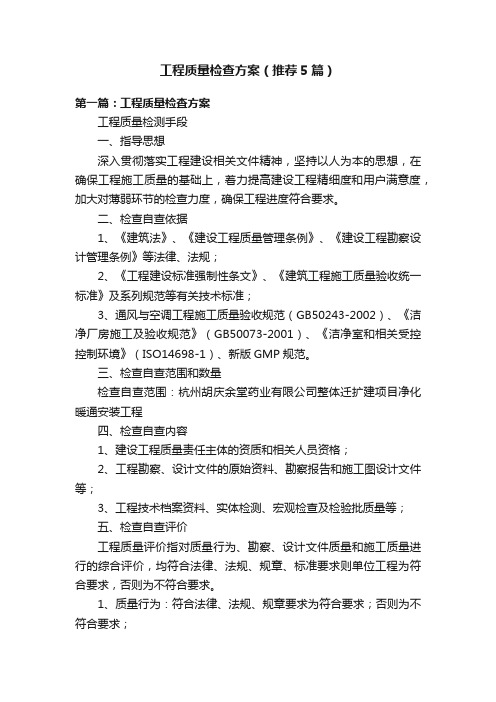 工程质量检查方案（推荐5篇）

第一篇：工程质量检查方案

工程质量检测手段

一、指导思想

深入贯彻落实工程建设相关文件精神，坚持以人为本的思想，在确保工程施工质量的基础上，着力提高建设工程精细度和用户满意度，加大对薄弱环节的检查力度，确保工程进度符合要求。

二、检查自查依据

1、《建筑法》、《建设工程质量管理条例》、《建设工程勘察设计管理条例》等法律、法规；

2、《工程建设标准强制性条文》、《建筑工程施工质量验收统一标准》及系列规范等有关技术标准；

3、通风与空调工程施工质量验收规范（GB50243-2002）、《洁净厂房施工及验收规范》（GB50073-2001）、《洁净室和相关受控控制环境》（ISO14698-1）、新版GMP规范。

三、检查自查范围和数量

检查自查范围：杭州胡庆余堂药业有限公司整体迁扩建项目净化暖通安装工程

四、检查自查内容

1、建设工程质量责任主体的资质和相关人员资格；

2、工程勘察、设计文件的原始资料、勘察报告和施工图设计文件等；

3、工程技术档案资料、实体检测、宏观检查及检验批质量等；

五、检查自查评价

工程质量评价指对质量行为、勘察、设计文件质量和施工质量进行的综合评价，均符合法律、法规、规章、标准要求则单位工程为符合要求，否则为不符合要求。

1、质量行为：符合法律、法规、规章要求为符合要求；否则为不符合要求；